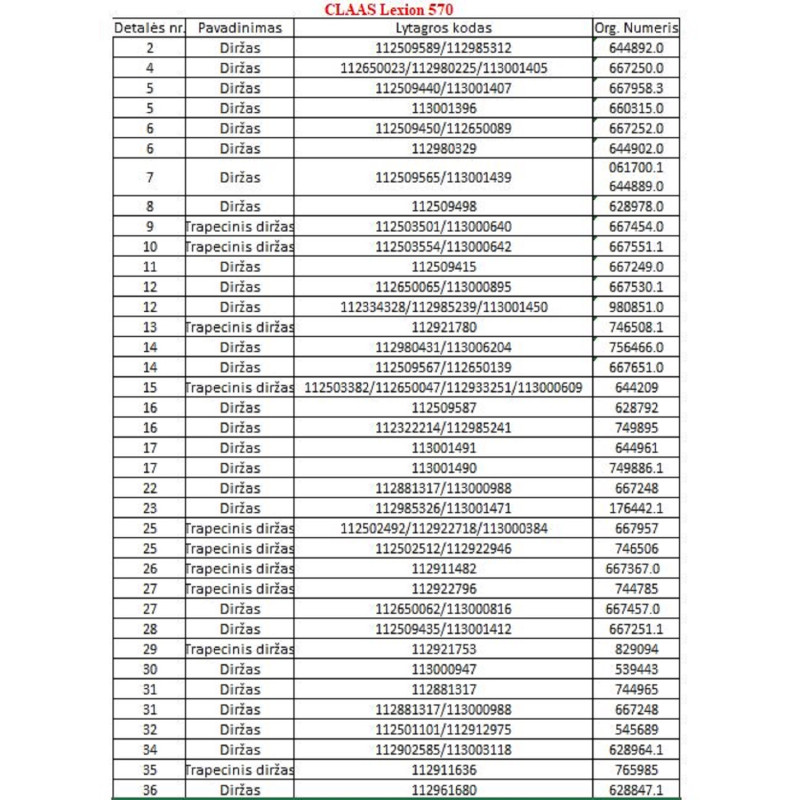 CLAAS Lexion 570

| Detalės nr. | Pavadinimas | Lytagros kodas | Org. Numeris |
|---|---|---|---|
| 2 | Diržas | 112509589/112985312 | 644892.0 |
| 4 | Diržas | 112650023/112980225/113001405 | 667250.0 |
| 5 | Diržas | 112509440/113001407 | 667958.3 |
| 5 | Diržas | 113001396 | 660315.0 |
| 6 | Diržas | 112509450/112650089 | 667252.0 |
| 6 | Diržas | 112980329 | 644902.0 |
| 7 | Diržas | 112509565/113001439 | 061700.1 644889.0 |
| 8 | Diržas | 112509498 | 628978.0 |
| 9 | Trapecinis diržas | 112503501/113000640 | 667454.0 |
| 10 | Trapecinis diržas | 112503554/113000642 | 667551.1 |
| 11 | Diržas | 112509415 | 667249.0 |
| 12 | Diržas | 112650065/113000895 | 667530.1 |
| 12 | Diržas | 112334328/112985239/113001450 | 980851.0 |
| 13 | Trapecinis diržas | 112921780 | 746508.1 |
| 14 | Diržas | 112980431/113006204 | 756466.0 |
| 14 | Diržas | 112509567/112650139 | 667651.0 |
| 15 | Trapecinis diržas | 112503382/112650047/112933251/113000609 | 644209 |
| 16 | Diržas | 112509587 | 628792 |
| 16 | Diržas | 112322214/112985241 | 749895 |
| 17 | Diržas | 113001491 | 644961 |
| 17 | Diržas | 113001490 | 749886.1 |
| 22 | Diržas | 112881317/113000988 | 667248 |
| 23 | Diržas | 112985326/113001471 | 176442.1 |
| 25 | Trapecinis diržas | 112502492/112922718/113000384 | 667957 |
| 25 | Trapecinis diržas | 112502512/112922946 | 746506 |
| 26 | Trapecinis diržas | 112911482 | 667367.0 |
| 27 | Trapecinis diržas | 112922796 | 744785 |
| 27 | Diržas | 112650062/113000816 | 667457.0 |
| 28 | Diržas | 112509435/113001412 | 667251.1 |
| 29 | Trapecinis diržas | 112921753 | 829094 |
| 30 | Diržas | 113000947 | 539443 |
| 31 | Diržas | 112881317 | 744965 |
| 31 | Diržas | 112881317/113000988 | 667248 |
| 32 | Diržas | 112501101/112912975 | 545689 |
| 34 | Diržas | 112902585/113003118 | 628964.1 |
| 35 | Trapecinis diržas | 112911636 | 765985 |
| 36 | Diržas | 112961680 | 628847.1 |